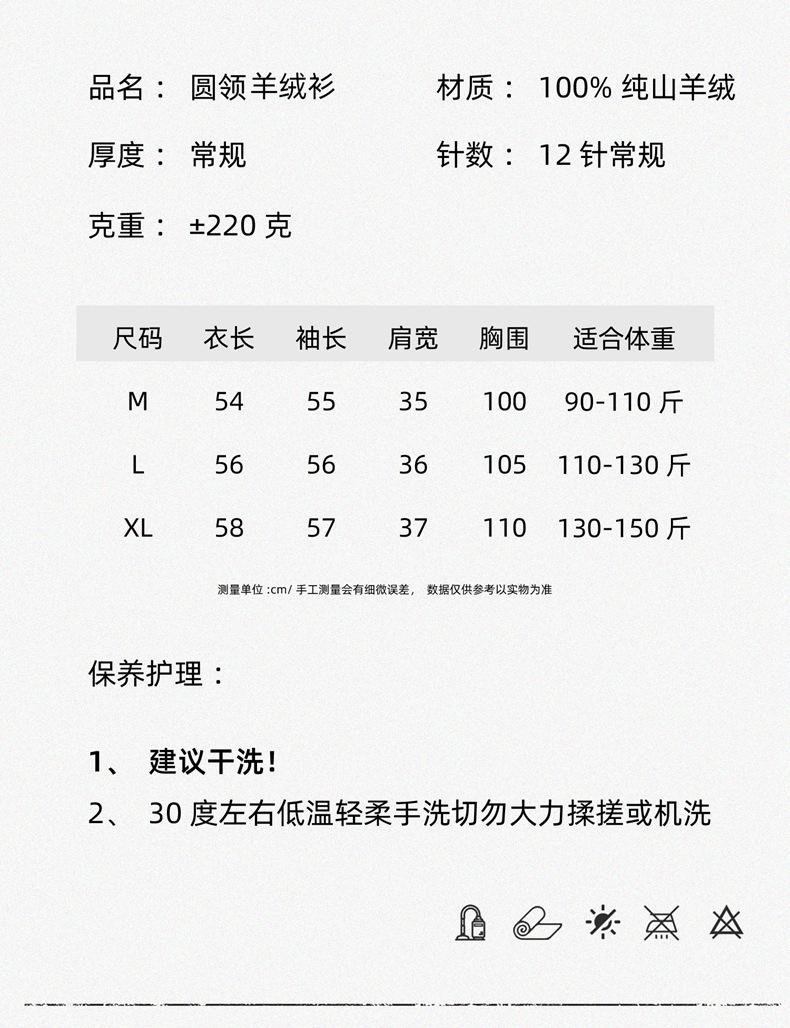 品名： 圆领羊绒衫

材质： 100% 纯山羊绒

厚度： 常规

针数： 12 针常规

克重： ±220 克

| 尺码 | 衣长 | 袖长 | 肩宽 | 胸围 | 适合体重 |
|---|---|---|---|---|---|
| M | 54 | 55 | 35 | 100 | 90-110 斤 |
| L | 56 | 56 | 36 | 105 | 110-130 斤 |
| XL | 58 | 57 | 37 | 110 | 130-150 斤 |

测量单位 :cm/ 手工测量会有细微误差， 数据仅供参考以实物为准

保养护理：

1、 建议干洗！

2、 30 度左右低温轻柔手洗切勿大力揉搓或机洗